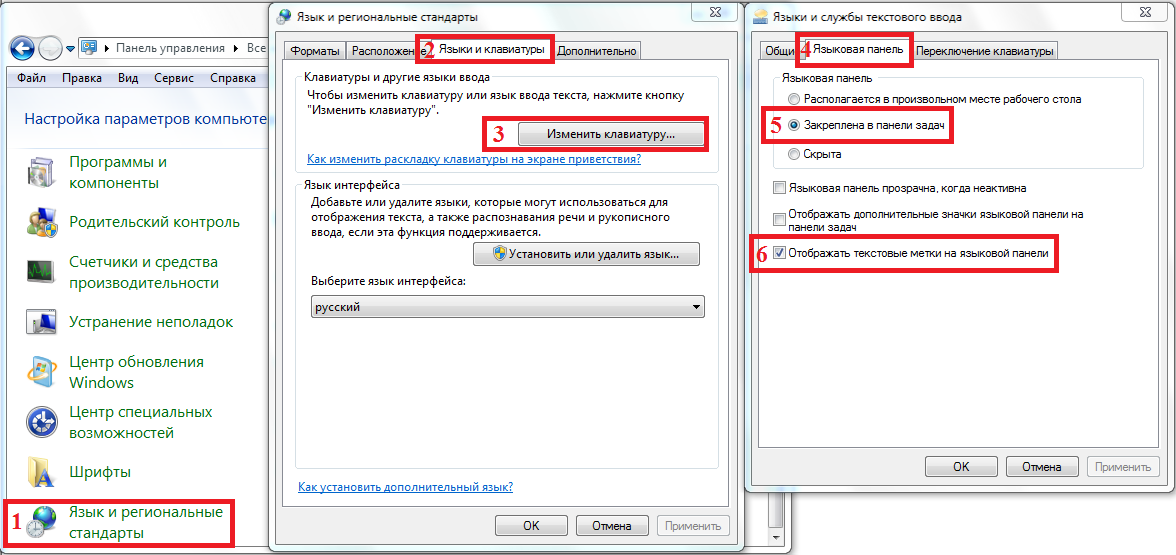 Панель управления ▸ Все

Файл Правка Вид Сервис Справка

Настройка параметров компьюте

Программы и компоненты

Родительский контроль

Счетчики и средства производительности

Устранение неполадок

Центр обновления Windows

Центр специальных возможностей

Шрифты

1 Язык и региональные стандарты

Язык и региональные стандарты

Форматы Расположение 2 Языки и клавиатуры Дополнительно

Клавиатуры и другие языки ввода

Чтобы изменить клавиатуру или язык ввода текста, нажмите кнопку "Изменить клавиатуру".

3 Изменить клавиатуру...

Как изменить раскладку клавиатуры на экране приветствия?

Язык интерфейса

Добавьте или удалите языки, которые могут использоваться для отображения текста, а также распознавания речи и рукописного ввода, если эта функция поддерживается.

Установить или удалить язык...

Выберите язык интерфейса:

русский

Как установить дополнительный язык?

ОК Отмена Применить

Языки и службы текстового ввода

Общи 4 Языковая панель Переключение клавиатуры

Языковая панель

Располагается в произвольном месте рабочего стола

5 Закреплена в панели задач

Скрыта

Языковая панель прозрачна, когда неактивна

Отображать дополнительные значки языковой панели на панели задач

6 Отображать текстовые метки на языковой панели

ОК Отмена Применить